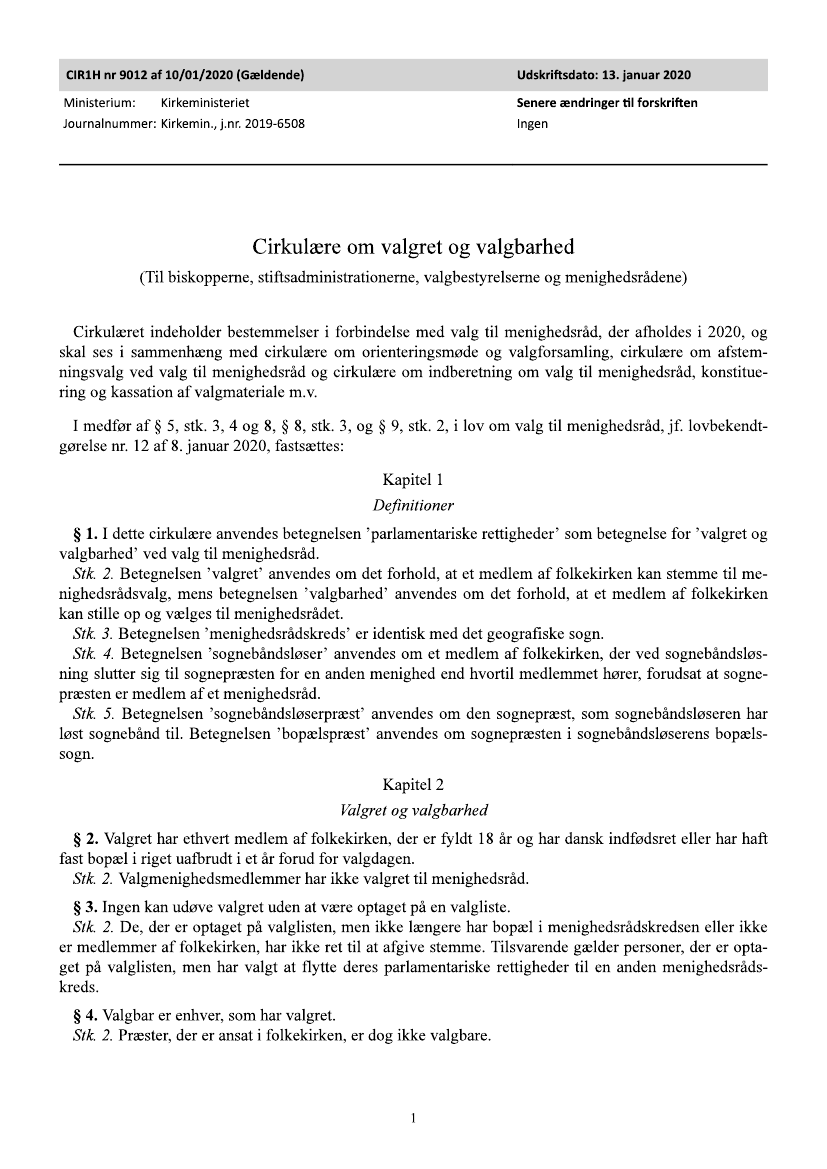 CIR1H nr 9012 af 10/01/2020 (Gældende)

Udskriftsdato: 13. januar 2020

Ministerium: Kirkeministeriet
Journalnummer: Kirkemin., j.nr. 2019-6508

Senere ændringer til forskriften
Ingen

Cirkulære om valgret og valgbarhed

(Til biskopperne, stiftsadministrationerne, valgbestyrelserne og menighedsrådene)

Cirkulæret indeholder bestemmelser i forbindelse med valg til menighedsråd, der afholdes i 2020, og skal ses i sammenhæng med cirkulære om orienteringsmøde og valgforsamling, cirkulære om afstemningsvalg ved valg til menighedsråd og cirkulære om indberetning om valg til menighedsråd, konstituering og kassation af valgmateriale m.v.

I medfør af § 5, stk. 3, 4 og 8, § 8, stk. 3, og § 9, stk. 2, i lov om valg til menighedsråd, jf. lovbekendtgørelse nr. 12 af 8. januar 2020, fastsættes:

Kapitel 1
Definitioner

§ 1. I dette cirkulære anvendes betegnelsen 'parlamentariske rettigheder' som betegnelse for 'valgret og valgbarhed' ved valg til menighedsråd.
Stk. 2. Betegnelsen 'valgret' anvendes om det forhold, at et medlem af folkekirken kan stemme til menighedsrådsvalg, mens betegnelsen 'valgbarhed' anvendes om det forhold, at et medlem af folkekirken kan stille op og vælges til menighedsrådet.
Stk. 3. Betegnelsen 'menighedsrådskreds' er identisk med det geografiske sogn.
Stk. 4. Betegnelsen 'sognebåndsløser' anvendes om et medlem af folkekirken, der ved sognebåndsløsning slutter sig til sognepræsten for en anden menighed end hvortil medlemmet hører, forudsat at sognepræsten er medlem af et menighedsråd.
Stk. 5. Betegnelsen 'sognebåndsløserpræst' anvendes om den sognepræst, som sognebåndsløseren har løst sognebånd til. Betegnelsen 'bopælspræst' anvendes om sognepræsten i sognebåndsløserens bopælssogn.

Kapitel 2
Valgret og valgbarhed

§ 2. Valgret har ethvert medlem af folkekirken, der er fyldt 18 år og har dansk indfødsret eller har haft fast bopæl i riget uafbrudt i et år forud for valgdagen.
Stk. 2. Valgmenighedsmedlemmer har ikke valgret til menighedsråd.

§ 3. Ingen kan udøve valgret uden at være optaget på en valgliste.
Stk. 2. De, der er optaget på valglisten, men ikke længere har bopæl i menighedsrådskredsen eller ikke er medlemmer af folkekirken, har ikke ret til at afgive stemme. Tilsvarende gælder personer, der er optaget på valglisten, men har valgt at flytte deres parlamentariske rettigheder til en anden menighedsrådskreds.

§ 4. Valgbar er enhver, som har valgret.
Stk. 2. Præster, der er ansat i folkekirken, er dog ikke valgbare.

1